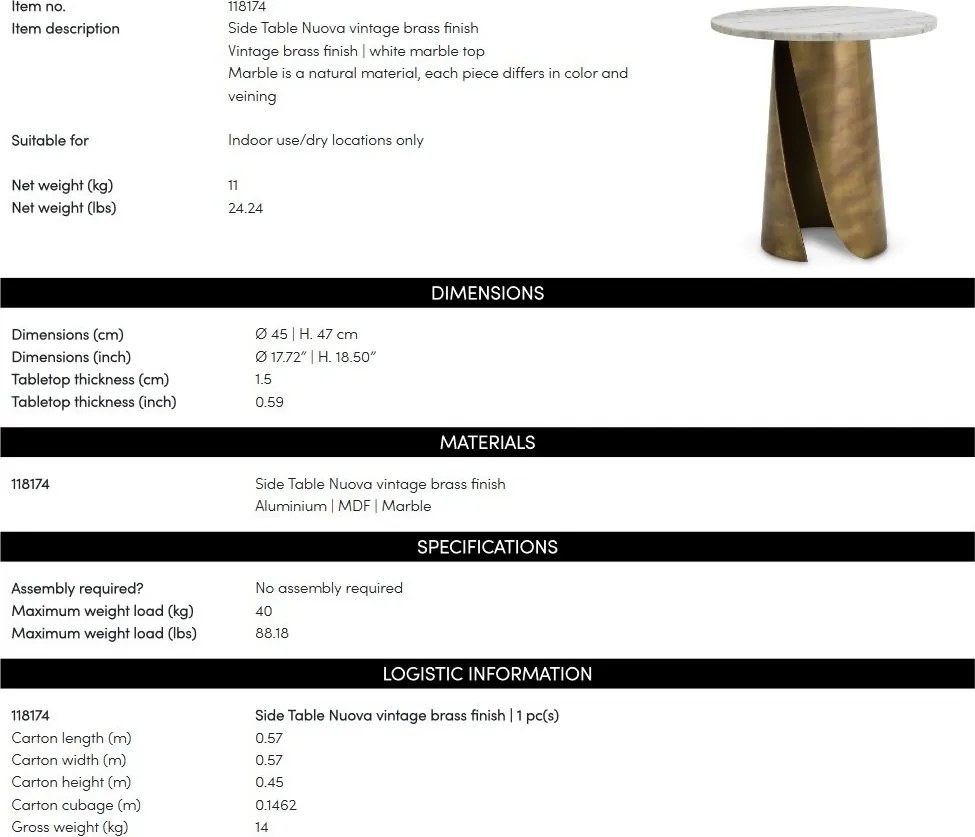 Item no.
118174

Item description
Side Table Nuova vintage brass finish
Vintage brass finish | white marble top
Marble is a natural material, each piece differs in color and veining

Suitable for
Indoor use/dry locations only

Net weight (kg)
11
Net weight (lbs)
24.24

DIMENSIONS

Dimensions (cm)
Ø 45 | H. 47 cm
Dimensions (inch)
Ø 17.72" | H. 18.50"
Tabletop thickness (cm)
1.5
Tabletop thickness (inch)
0.59

MATERIALS

118174
Side Table Nuova vintage brass finish
Aluminium | MDF | Marble

SPECIFICATIONS

Assembly required?
No assembly required
Maximum weight load (kg)
40
Maximum weight load (lbs)
88.18

LOGISTIC INFORMATION

118174
Side Table Nuova vintage brass finish | 1 pc(s)
Carton length (m)
0.57
Carton width (m)
0.57
Carton height (m)
0.45
Carton cubage (m)
0.1462
Gross weight (kg)
14